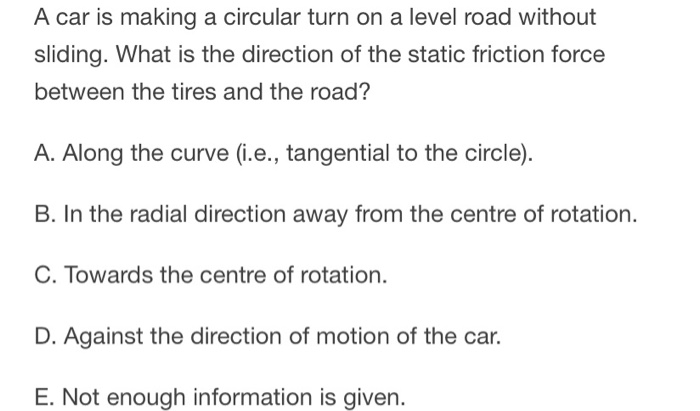 A car is making a circular turn on a level road without sliding. What is the direction of the static friction force between the tires and the road?

A. Along the curve (i.e., tangential to the circle).

B. In the radial direction away from the centre of rotation.

C. Towards the centre of rotation.

D. Against the direction of motion of the car.

E. Not enough information is given.